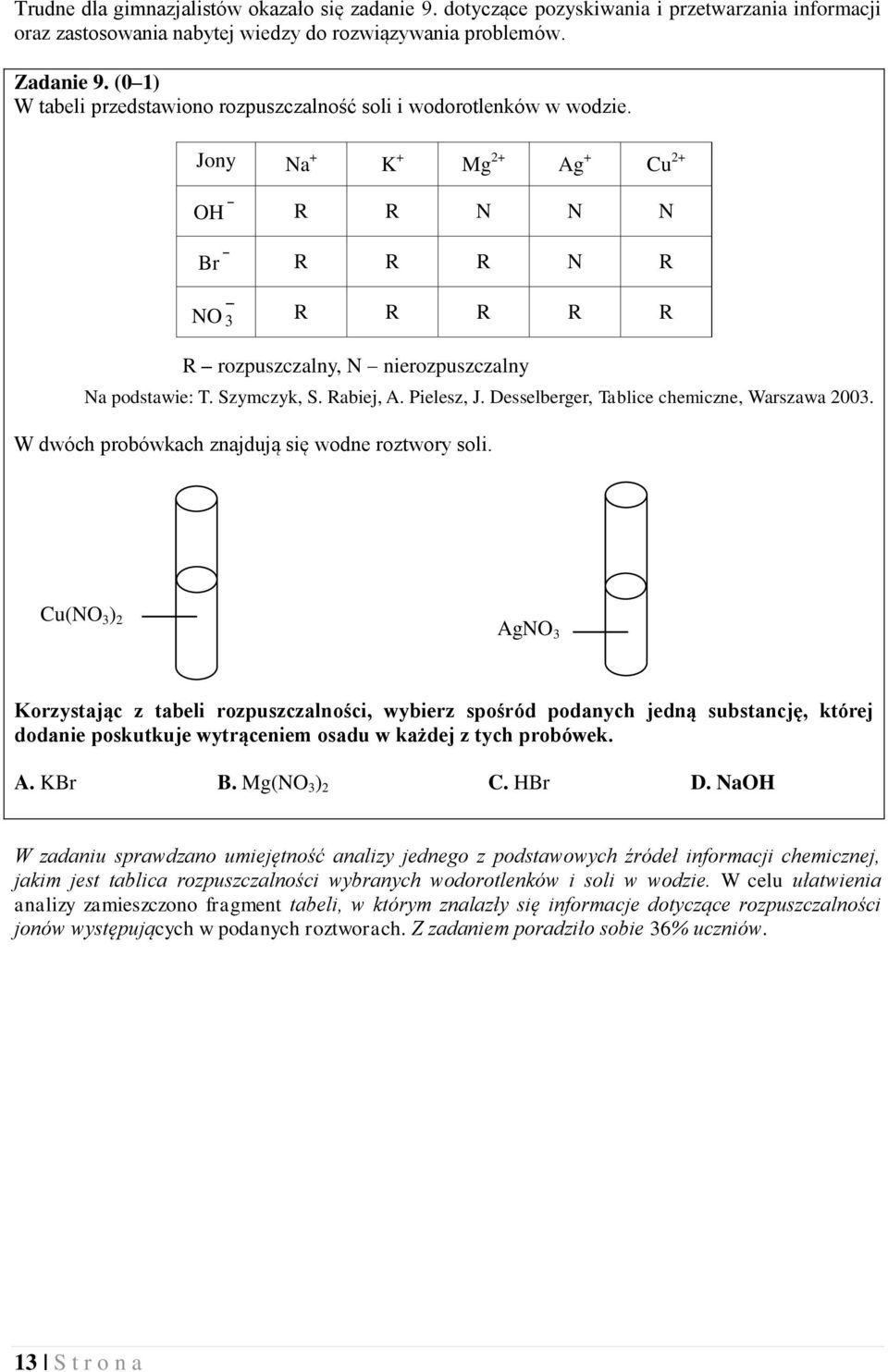 Trudne dla gimnazjalistów okazało się zadanie 9. dotyczące pozyskiwania i przetwarzania informacji oraz zastosowania nabytej wiedzy do rozwiązywania problemów.

Zadanie 9. (0–1)
W tabeli przedstawiono rozpuszczalność soli i wodorotlenków w wodzie.

| Jony | $Na^+$ | $K^+$ | $Mg^{2+}$ | $Ag^+$ | $Cu^{2+}$ |
|---|---|---|---|---|---|
| $OH^-$ | R | R | N | N | N |
| $Br^-$ | R | R | R | N | R |
| $NO_3^-$ | R | R | R | R | R |

R – rozpuszczalny, N – nierozpuszczalny

Na podstawie: T. Szymczyk, S. Rabiej, A. Pielesz, J. Desselberger, Tablice chemiczne, Warszawa 2003.

W dwóch probówkach znajdują się wodne roztwory soli.

$Cu(NO_3)_2$

$AgNO_3$

Korzystając z tabeli rozpuszczalności, wybierz spośród podanych jedną substancję, której dodanie poskutkuje wytrąceniem osadu w każdej z tych probówek.

A. KBr B. $Mg(NO_3)_2$ C. HBr D. NaOH

W zadaniu sprawdzano umiejętność analizy jednego z podstawowych źródeł informacji chemicznej, jakim jest tablica rozpuszczalności wybranych wodorotlenków i soli w wodzie. W celu ułatwienia analizy zamieszczono fragment tabeli, w którym znalazły się informacje dotyczące rozpuszczalności jonów występujących w podanych roztworach. Z zadaniem poradziło sobie 36% uczniów.

13 | S t r o n a